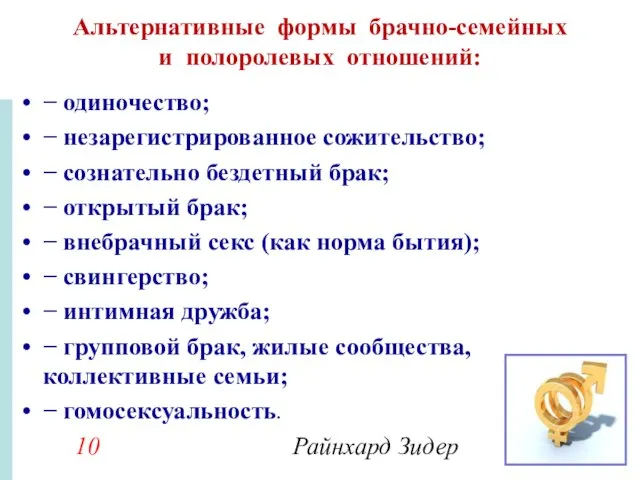 Альтернативные формы брачно-семейных и полоролевых отношений:

• − одиночество;
• − незарегистрированное сожительство;
• − сознательно бездетный брак;
• − открытый брак;
• − внебрачный секс (как норма бытия);
• − свингерство;
• − интимная дружба;
• − групповой брак, жилые сообщества, коллективные семьи;
• − гомосексуальность.

10

Райнхард Зидер